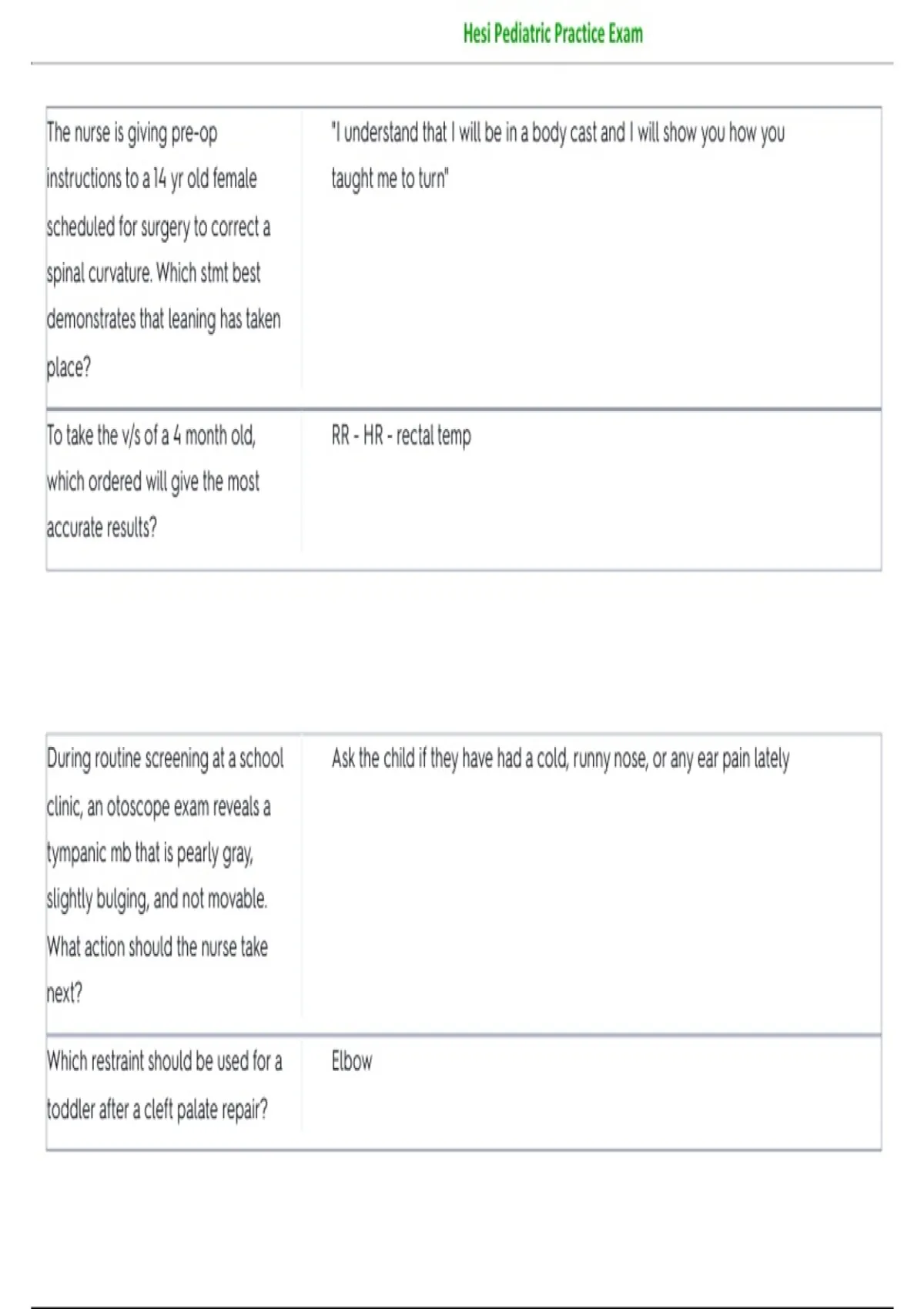 Hesi Pediatric Practice Exam

| | |
|---|---|
| The nurse is giving pre-op instructions to a 14 yr old female scheduled for surgery to correct a spinal curvature. Which stmt best demonstrates that leaning has taken place? | "I understand that I will be in a body cast and I will show you how you taught me to turn" |
| To take the v/s of a 4 month old, which ordered will give the most accurate results? | RR - HR - rectal temp |

| | |
|---|---|
| During routine screening at a school clinic, an otoscope exam reveals a tympanic mb that is pearly gray, slightly bulging, and not movable. What action should the nurse take next? | Ask the child if they have had a cold, runny nose, or any ear pain lately |
| Which restraint should be used for a toddler after a cleft palate repair? | Elbow |